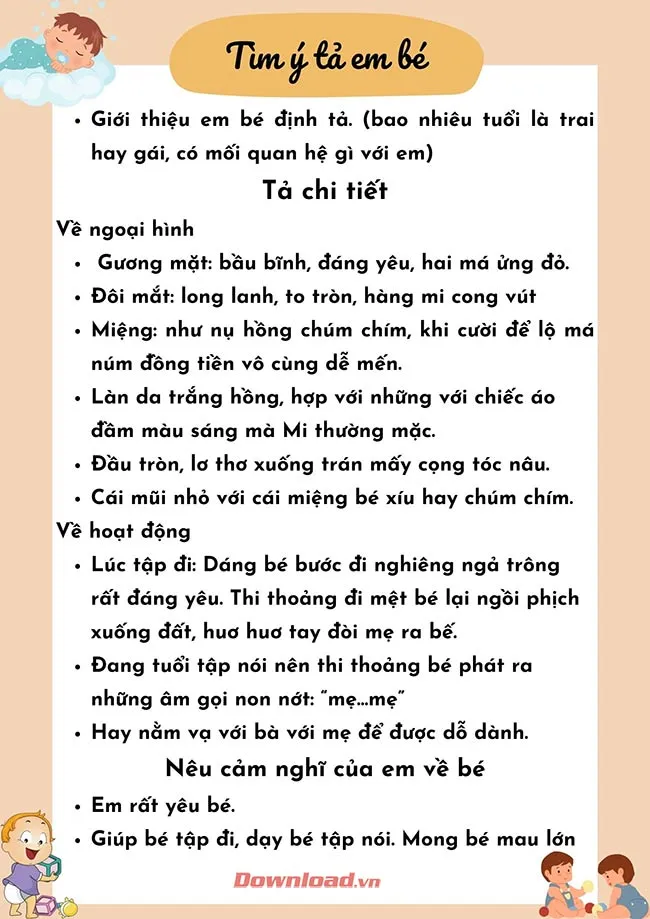 Tìm ý tả em bé

• Giới thiệu em bé định tả. (bao nhiêu tuổi là trai hay gái, có mối quan hệ gì với em)

Tả chi tiết

Về ngoại hình

• Gương mặt: bầu bĩnh, đáng yêu, hai má ửng đỏ.
• Đôi mắt: long lanh, to tròn, hàng mi cong vút
• Miệng: như nụ hồng chúm chím, khi cười để lộ má núm đồng tiền vô cùng dễ mến.
• Làn da trắng hồng, hợp với những với chiếc áo đầm màu sáng mà Mi thường mặc.
• Đầu tròn, lơ thơ xuống trán mấy cọng tóc nâu.
• Cái mũi nhỏ với cái miệng bé xíu hay chúm chím.

Về hoạt động

• Lúc tập đi: Dáng bé bước đi nghiêng ngả trông rất đáng yêu. Thi thoảng đi mệt bé lại ngồi phịch xuống đất, huơ huơ tay đòi mẹ ra bế.
• Đang tuổi tập nói nên thi thoảng bé phát ra những âm gọi non nớt: "mẹ...mẹ"
• Hay nằm vạ với bà với mẹ để được dỗ dành.

Nêu cảm nghĩ của em về bé

• Em rất yêu bé.
• Giúp bé tập đi, dạy bé tập nói. Mong bé mau lớn

Download.vn